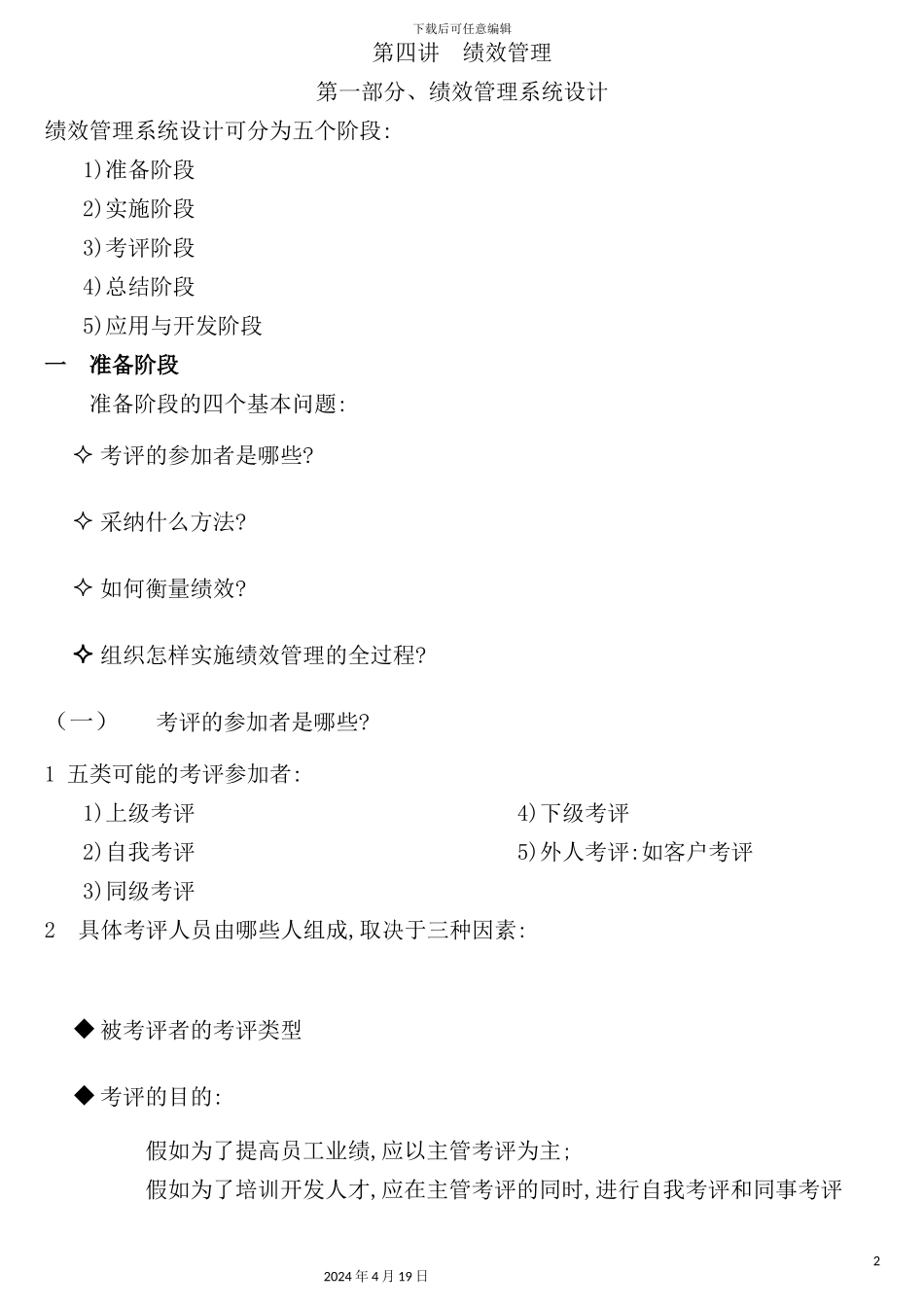 下载后可任意编辑

第四讲　绩效管理

第一部分、绩效管理系统设计

绩效管理系统设计可分为五个阶段:

1)准备阶段

2)实施阶段

3)考评阶段

4)总结阶段

5)应用与开发阶段

一　准备阶段

准备阶段的四个基本问题:

✧ 考评的参加者是哪些?

✧ 采纳什么方法?

✧ 如何衡量绩效?

✧ 组织怎样实施绩效管理的全过程?

（一）　考评的参加者是哪些?

1 五类可能的考评参加者:

1)上级考评

2)自我考评

3)同级考评

4)下级考评

5)外人考评:如客户考评

2　具体考评人员由哪些人组成,取决于三种因素:

◆ 被考评者的考评类型

◆ 考评的目的:

假如为了提高员工业绩,应以主管考评为主;

假如为了培训开发人才,应在主管考评的同时,进行自我考评和同事考评

2

2024 年 4 月 19 日